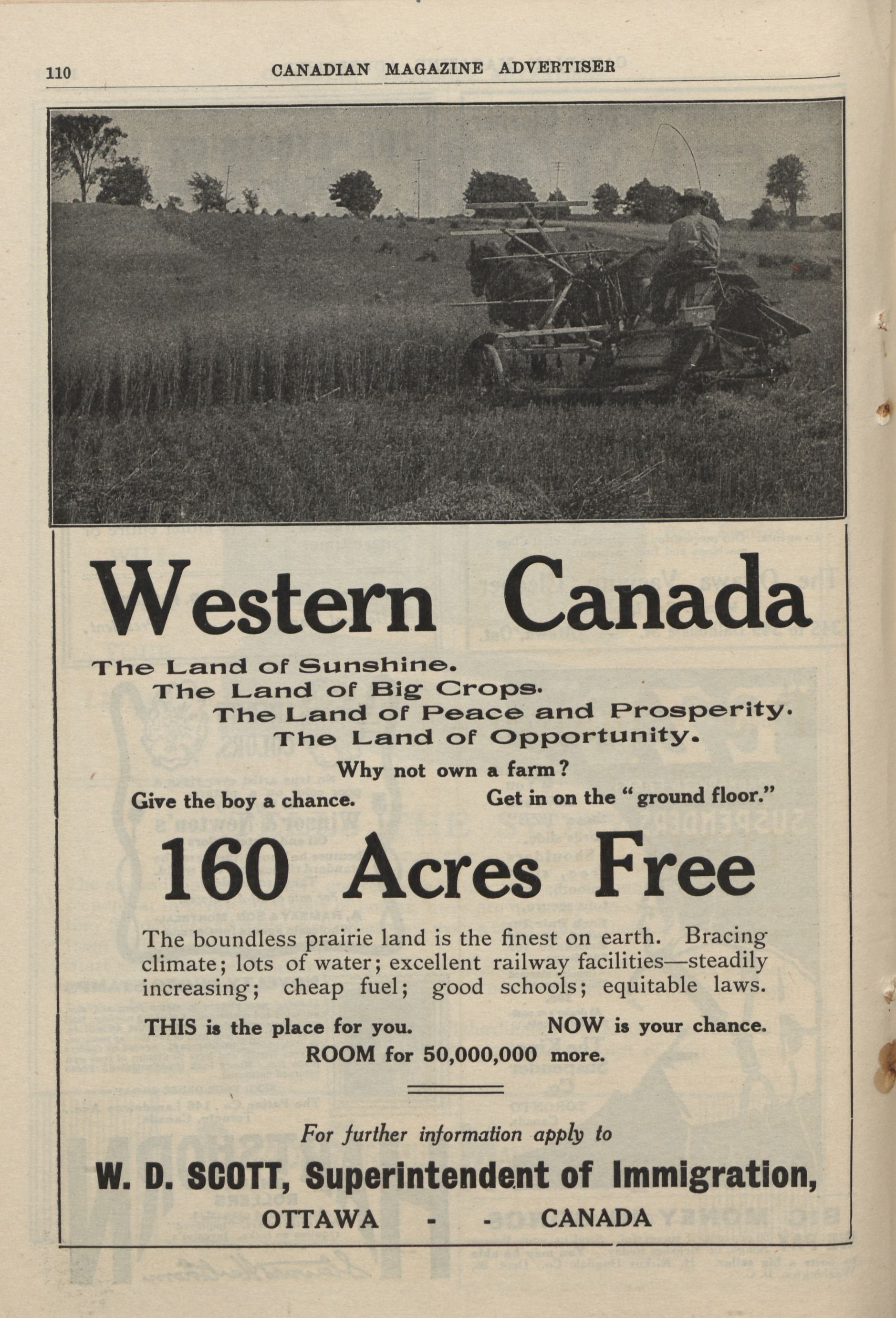 110 CANADIAN MAGAZINE ADVERTISER

Western Canada

The Land of Sunshine.
The Land of Big Crops.
The Land of Peace and Prosperity.
The Land of Opportunity.

Why not own a farm?

Give the boy a chance. Get in on the "ground floor."

160 Acres Free

The boundless prairie land is the finest on earth. Bracing climate; lots of water; excellent railway facilities—steadily increasing; cheap fuel; good schools; equitable laws.

THIS is the place for you. NOW is your chance.
ROOM for 50,000,000 more.

For further information apply to

W. D. SCOTT, Superintendent of Immigration,
OTTAWA - - CANADA